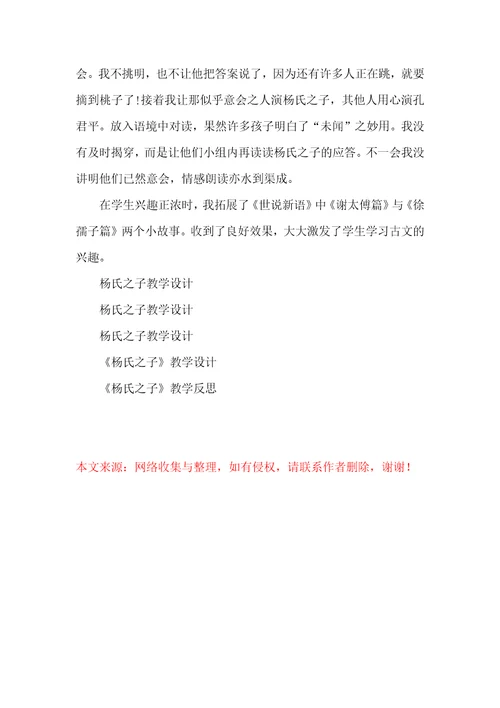 会。我不挑明，也不让他把答案说了，因为还有许多人正在跳，就要摘到桃子了！接着我让那似乎意会之人演杨氏之子，其他人用心演孔君平。放入语境中对读，果然许多孩子明白了“未闻”之妙用。我没有及时揭穿，而是让他们小组内再读读杨氏之子的应答。不一会我没讲明他们已然意会，情感朗读亦水到渠成。

在学生兴趣正浓时，我拓展了《世说新语》中《谢太傅篇》与《徐孺子篇》两个小故事。收到了良好效果，大大激发了学生学习古文的兴趣。

杨氏之子教学设计

杨氏之子教学设计

杨氏之子教学设计

《杨氏之子》教学设计

《杨氏之子》教学反思

本文来源：网络收集与整理，如有侵权，请联系作者删除，谢谢！